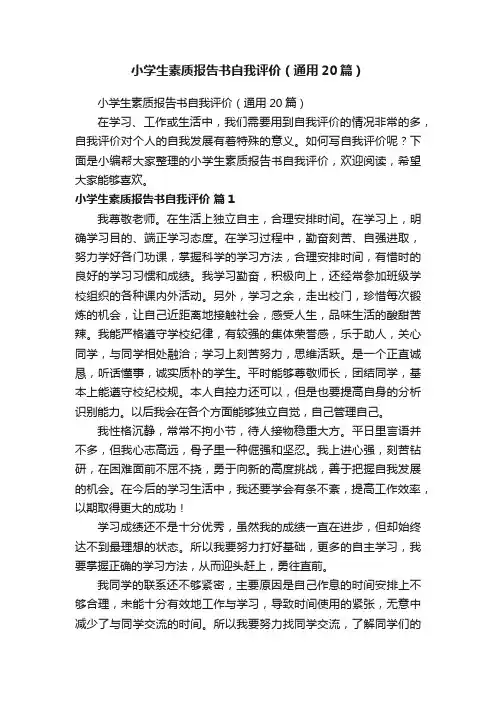 小学生素质报告书自我评价（通用20篇）

小学生素质报告书自我评价（通用20篇）

在学习、工作或生活中，我们需要用到自我评价的情况非常的多，自我评价对个人的自我发展有着特殊的意义。如何写自我评价呢？下面是小编帮大家整理的小学生素质报告书自我评价，欢迎阅读，希望大家能够喜欢。

小学生素质报告书自我评价 篇1

我尊敬老师。在生活上独立自主，合理安排时间。在学习上，明确学习目的、端正学习态度。在学习过程中，勤奋刻苦、自强进取，努力学好各门功课，掌握科学的学习方法，合理安排时间，有惜时的良好的学习习惯和成绩。我学习勤奋，积极向上，还经常参加班级学校组织的各种课内外活动。另外，学习之余，走出校门，珍惜每次锻炼的机会，让自己近距离地接触社会，感受人生，品味生活的酸甜苦辣。我能严格遵守学校纪律，有较强的集体荣誉感，乐于助人，关心同学，与同学相处融洽；学习上刻苦努力，思维活跃。是一个正直诚恳，听话懂事，诚实质朴的学生。平时能够尊敬师长，团结同学，基本上能遵守校纪校规。本人自控力还可以，但是也要提高自身的分析识别能力。以后我会在各个方面能够独立自觉，自己管理自己。

我性格沉静，常常不拘小节，待人接物稳重大方。平日里言语并不多，但我心志高远，骨子里一种倔强和坚忍。我上进心强，刻苦钻研，在困难面前不屈不挠，勇于向新的高度挑战，善于把握自我发展的机会。在今后的学习生活中，我还要学会有条不紊，提高工作效率，以期取得更大的成功！

学习成绩还不是十分优秀，虽然我的成绩一直在进步，但却始终达不到最理想的状态。所以我要努力打好基础，更多的自主学习，我要掌握正确的学习方法，从而迎头赶上，勇往直前。

我同学的联系还不够紧密，主要原因是自己作息的时间安排上不够合理，未能十分有效地工作与学习，导致时间使用的紧张，无意中减少了与同学交流的时间。所以我要努力找同学交流，了解同学们的